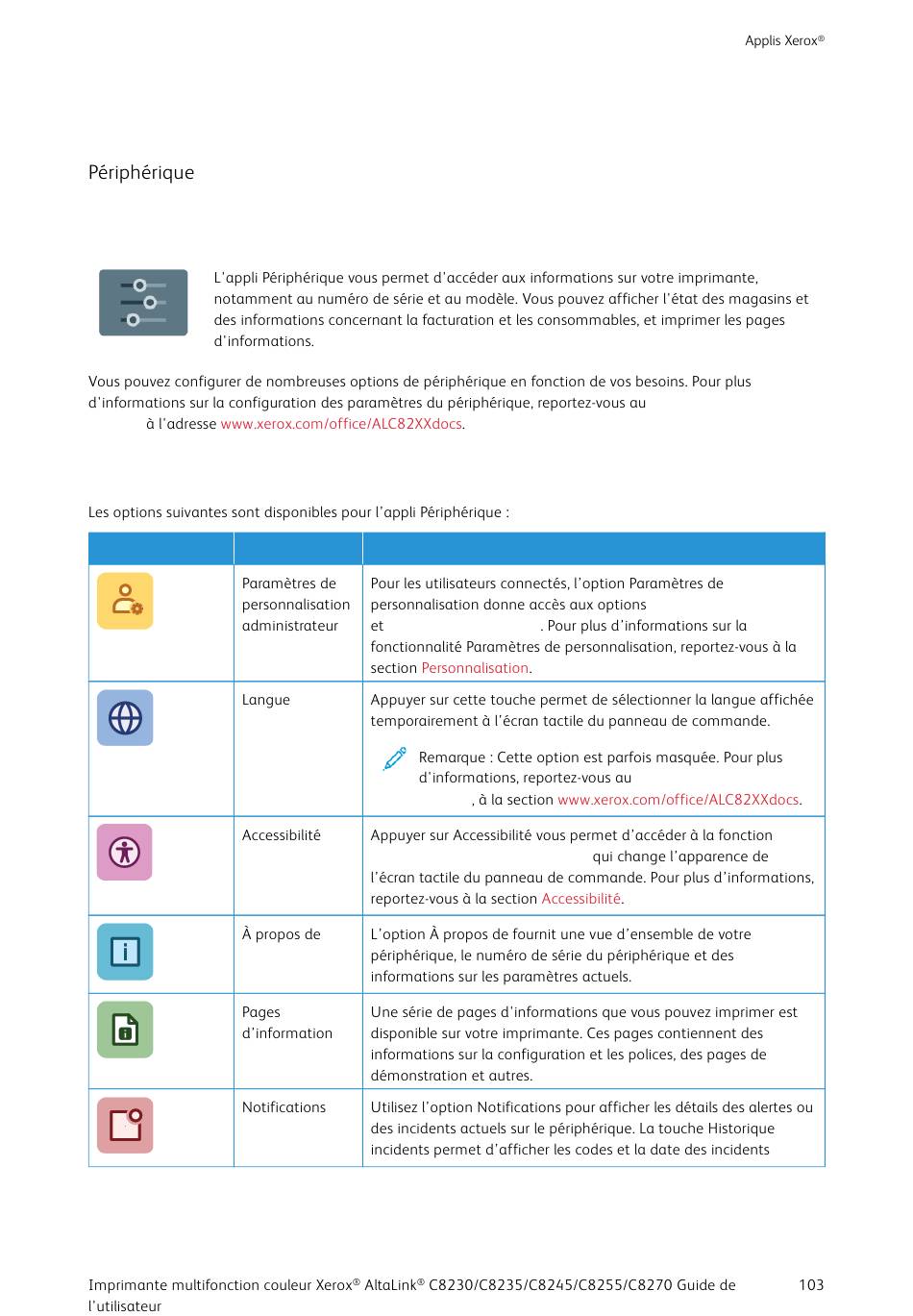 Applis Xerox®

Périphérique

L'appli Périphérique vous permet d'accéder aux informations sur votre imprimante, notamment au numéro de série et au modèle. Vous pouvez afficher l'état des magasins et des informations concernant la facturation et les consommables, et imprimer les pages d'informations.

Vous pouvez configurer de nombreuses options de périphérique en fonction de vos besoins. Pour plus d'informations sur la configuration des paramètres du périphérique, reportez-vous au à l'adresse www.xerox.com/office/ALC82XXdocs.

Les options suivantes sont disponibles pour l'appli Périphérique :

| | | |
|---|---|---|
| | Paramètres de personnalisation administrateur | Pour les utilisateurs connectés, l'option Paramètres de personnalisation donne accès aux options et . Pour plus d'informations sur la fonctionnalité Paramètres de personnalisation, reportez-vous à la section Personnalisation. |
| | Langue | Appuyer sur cette touche permet de sélectionner la langue affichée temporairement à l'écran tactile du panneau de commande. Remarque : Cette option est parfois masquée. Pour plus d'informations, reportez-vous au , à la section www.xerox.com/office/ALC82XXdocs. |
| | Accessibilité | Appuyer sur Accessibilité vous permet d'accéder à la fonction qui change l'apparence de l'écran tactile du panneau de commande. Pour plus d'informations, reportez-vous à la section Accessibilité. |
| | À propos de | L'option À propos de fournit une vue d'ensemble de votre périphérique, le numéro de série du périphérique et des informations sur les paramètres actuels. |
| | Pages d'information | Une série de pages d'informations que vous pouvez imprimer est disponible sur votre imprimante. Ces pages contiennent des informations sur la configuration et les polices, des pages de démonstration et autres. |
| | Notifications | Utilisez l'option Notifications pour afficher les détails des alertes ou des incidents actuels sur le périphérique. La touche Historique incidents permet d'afficher les codes et la date des incidents |

Imprimante multifonction couleur Xerox® AltaLink® C8230/C8235/C8245/C8255/C8270 Guide de l'utilisateur

103